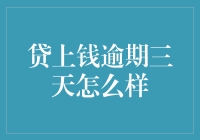 贷上钱逾期三天怎么样